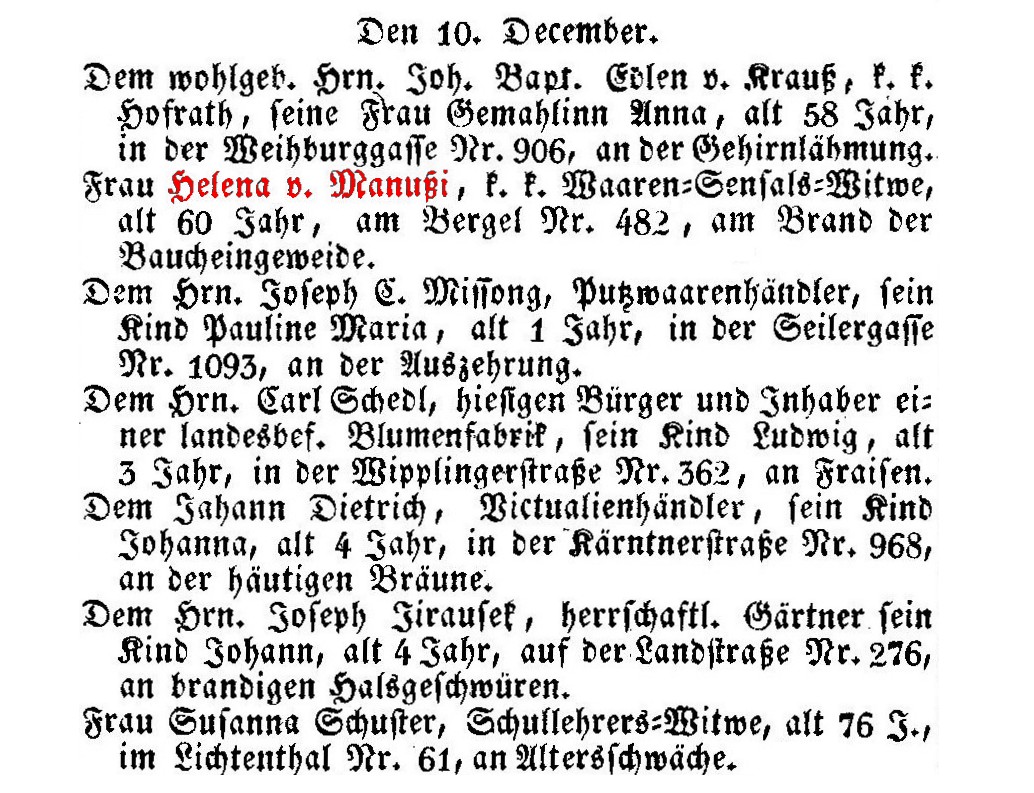 Den 10. December.

Dem wohlgeb. Hrn. Joh. Bapt. Edlen v. Krauß, k. k. Hofrath, seine Frau Gemahlinn Anna, alt 58 Jahr, in der Weihburggasse Nr. 906, an der Gehirnlähmung.

Frau Helena v. Manußi, k. k. Waaren-Sensals-Witwe, alt 60 Jahr, am Bergel Nr. 482, am Brand der Baucheingeweide.

Dem Hrn. Joseph C. Missong, Putzwaarenhändler, sein Kind Pauline Maria, alt 1 Jahr, in der Seilergasse Nr. 1093, an der Auszehrung.

Dem Hrn. Carl Schedl, hiesigen Bürger und Inhaber einer landesbef. Blumenfabrik, sein Kind Ludwig, alt 3 Jahr, in der Wipplingerstraße Nr. 362, an Fraisen.

Dem Jahann Dietrich, Victualienhändler, sein Kind Johanna, alt 4 Jahr, in der Kärntnerstraße Nr. 968, an der häutigen Bräune.

Dem Hrn. Joseph Jirausek, herrschaftl. Gärtner sein Kind Johann, alt 4 Jahr, auf der Landstraße Nr. 276, an brandigen Halsgeschwüren.

Frau Susanna Schuster, Schullehrers-Witwe, alt 76 J., im Lichtenthal Nr. 61, an Altersschwäche.